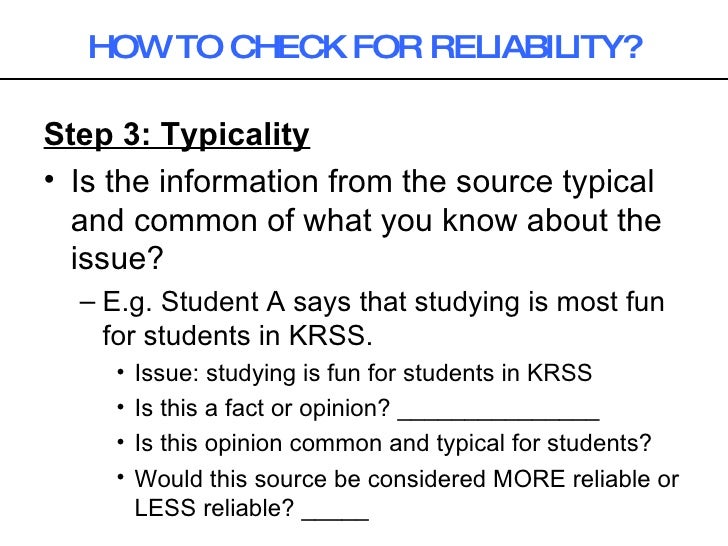 HOW TO CHECK FOR RELIABILITY?

Step 3: Typicality

• Is the information from the source typical and common of what you know about the issue?

– E.g. Student A says that studying is most fun for students in KRSS.

• Issue: studying is fun for students in KRSS
• Is this a fact or opinion? _______________
• Is this opinion common and typical for students?
• Would this source be considered MORE reliable or LESS reliable? _____